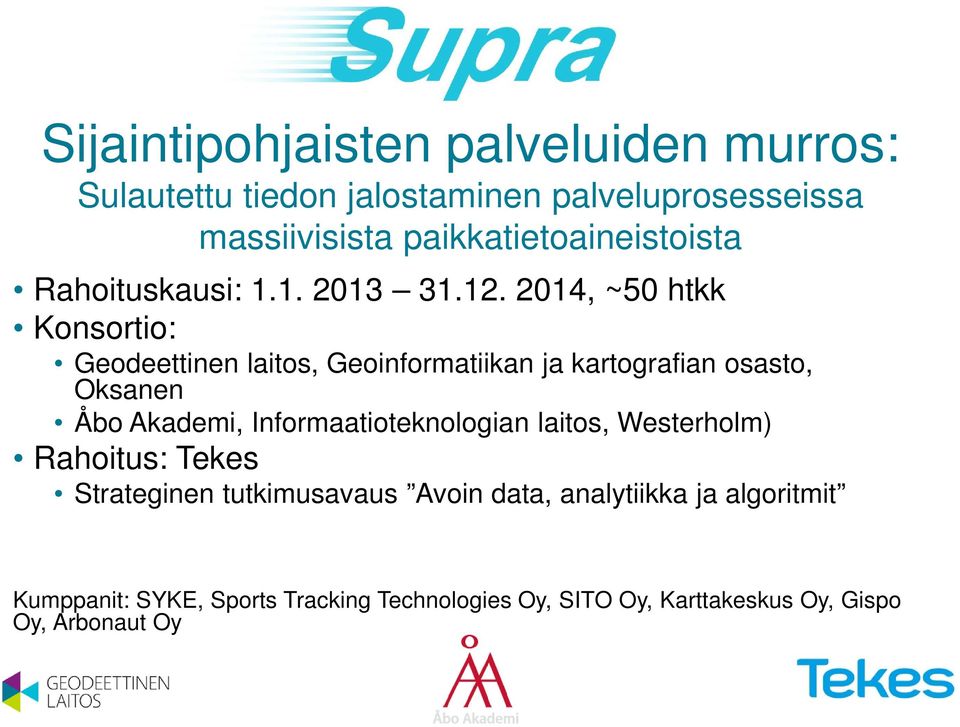 Supra

Sijaintipohjaisten palveluiden murros:
Sulautettu tiedon jalostaminen palveluprosesseissa massiivisista paikkatietoaineistoista

• Rahoituskausi: 1.1. 2013 – 31.12. 2014, ~50 htkk
• Konsortio:
• Geodeettinen laitos, Geoinformatiikan ja kartografian osasto, Oksanen
• Åbo Akademi, Informaatioteknologian laitos, Westerholm)
• Rahoitus: Tekes
• Strateginen tutkimusavaus ”Avoin data, analytiikka ja algoritmit”

Kumppanit: SYKE, Sports Tracking Technologies Oy, SITO Oy, Karttakeskus Oy, Gispo Oy, Arbonaut Oy

GEODEETTINEN LAITOS

Åbo Akademi

Tekes